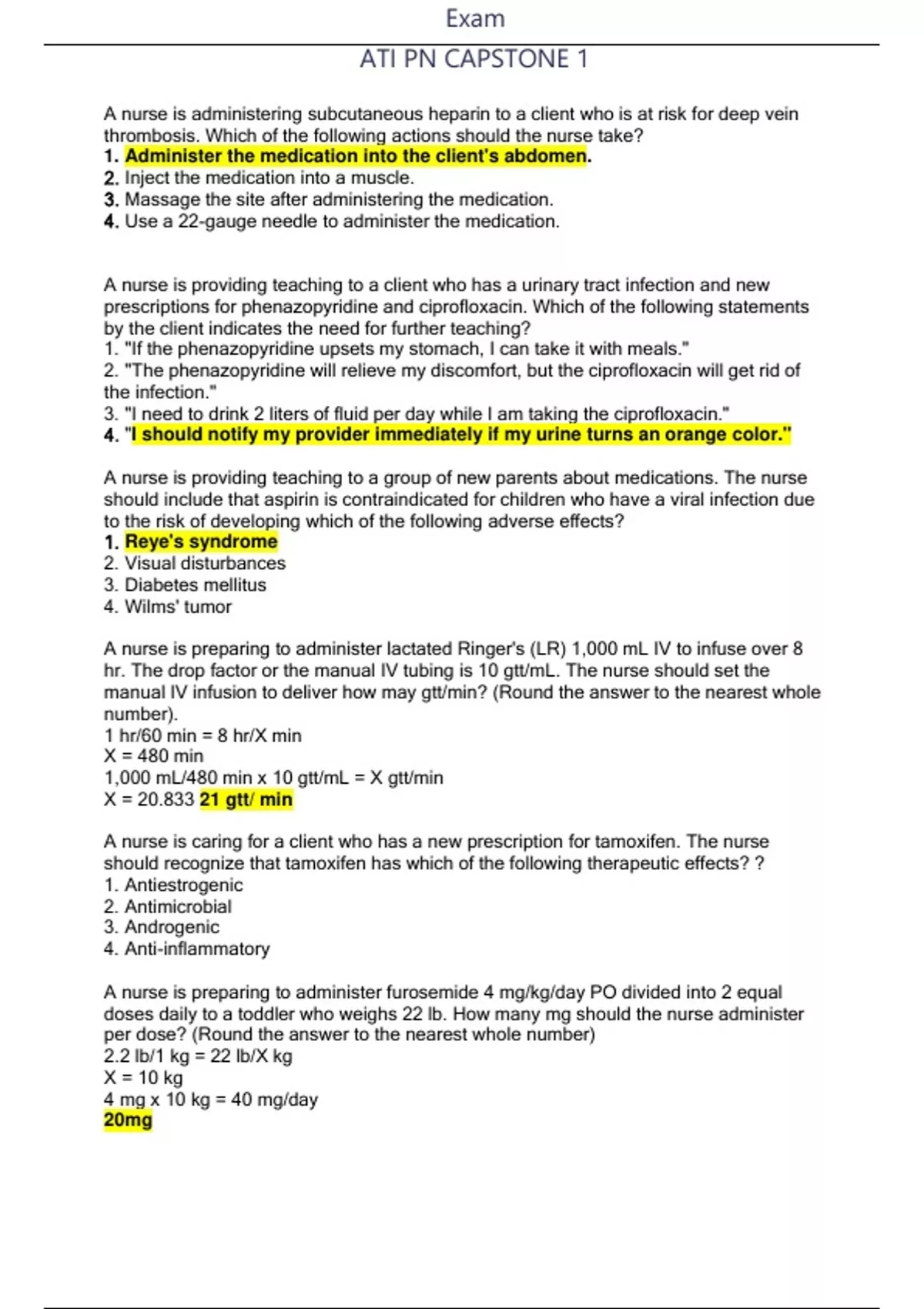 Exam

ATI PN CAPSTONE 1

A nurse is administering subcutaneous heparin to a client who is at risk for deep vein thrombosis. Which of the following actions should the nurse take?
1. Administer the medication into the client's abdomen.
2. Inject the medication into a muscle.
3. Massage the site after administering the medication.
4. Use a 22-gauge needle to administer the medication.

A nurse is providing teaching to a client who has a urinary tract infection and new prescriptions for phenazopyridine and ciprofloxacin. Which of the following statements by the client indicates the need for further teaching?
1. "If the phenazopyridine upsets my stomach, I can take it with meals."
2. "The phenazopyridine will relieve my discomfort, but the ciprofloxacin will get rid of the infection."
3. "I need to drink 2 liters of fluid per day while I am taking the ciprofloxacin."
4. "I should notify my provider immediately if my urine turns an orange color."

A nurse is providing teaching to a group of new parents about medications. The nurse should include that aspirin is contraindicated for children who have a viral infection due to the risk of developing which of the following adverse effects?
1. Reye's syndrome
2. Visual disturbances
3. Diabetes mellitus
4. Wilms' tumor

A nurse is preparing to administer lactated Ringer's (LR) 1,000 mL IV to infuse over 8 hr. The drop factor or the manual IV tubing is 10 gtt/mL. The nurse should set the manual IV infusion to deliver how may gtt/min? (Round the answer to the nearest whole number).
1 hr/60 min = 8 hr/X min
X = 480 min
1,000 mL/480 min x 10 gtt/mL = X gtt/min
X = 20.833 21 gtt/ min

A nurse is caring for a client who has a new prescription for tamoxifen. The nurse should recognize that tamoxifen has which of the following therapeutic effects? ?
1. Antiestrogenic
2. Antimicrobial
3. Androgenic
4. Anti-inflammatory

A nurse is preparing to administer furosemide 4 mg/kg/day PO divided into 2 equal doses daily to a toddler who weighs 22 lb. How many mg should the nurse administer per dose? (Round the answer to the nearest whole number)
2.2 lb/1 kg = 22 lb/X kg
X = 10 kg
4 mg x 10 kg = 40 mg/day
20mg